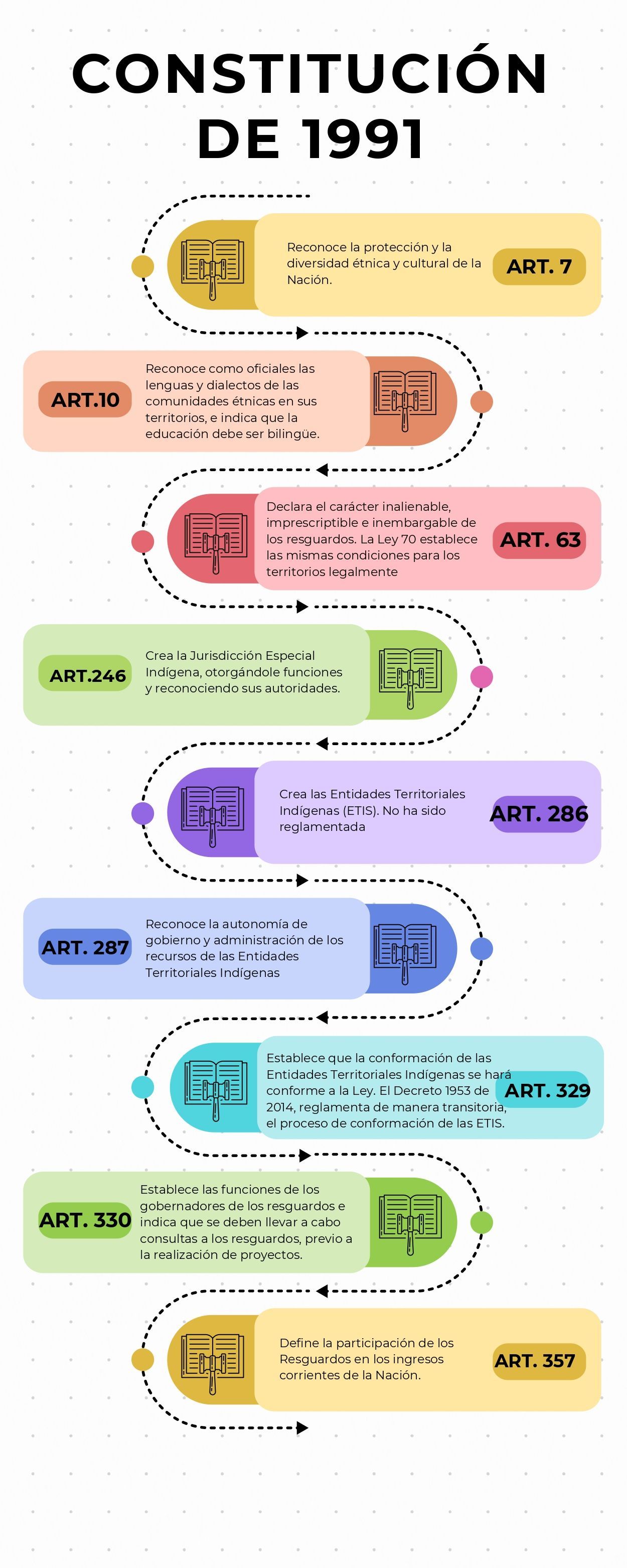 CONSTITUCIÓN DE 1991

Reconoce la protección y la diversidad étnica y cultural de la Nación.

ART. 7

ART.10

Reconoce como oficiales las lenguas y dialectos de las comunidades étnicas en sus territorios, e indica que la educación debe ser bilingüe.

Declara el carácter inalienable, imprescriptible e inembargable de los resguardos. La Ley 70 establece las mismas condiciones para los territorios legalmente

ART. 63

ART.246

Crea la Jurisdicción Especial Indígena, otorgándole funciones y reconociendo sus autoridades.

Crea las Entidades Territoriales Indígenas (ETIS). No ha sido reglamentada

ART. 286

ART. 287

Reconoce la autonomía de gobierno y administración de los recursos de las Entidades Territoriales Indígenas

Establece que la conformación de las Entidades Territoriales Indígenas se hará conforme a la Ley. El Decreto 1953 de 2014, reglamenta de manera transitoria, el proceso de conformación de las ETIS.

ART. 329

ART. 330

Establece las funciones de los gobernadores de los resguardos e indica que se deben llevar a cabo consultas a los resguardos, previo a la realización de proyectos.

Define la participación de los Resguardos en los ingresos corrientes de la Nación.

ART. 357